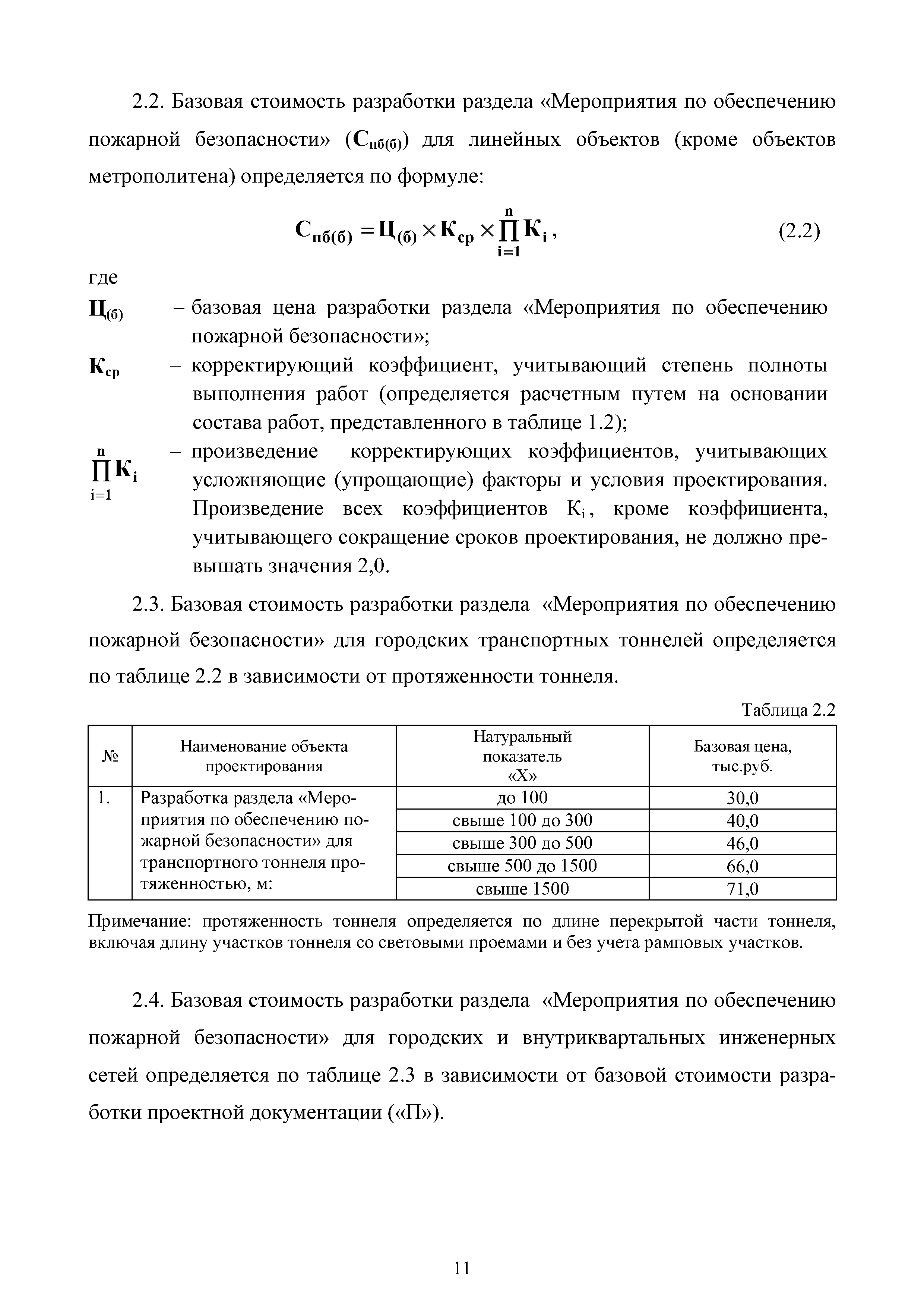 2.2. Базовая стоимость разработки раздела «Мероприятия по обеспечению пожарной безопасности» ($С_{пб(б)}$) для линейных объектов (кроме объектов метрополитена) определяется по формуле:

$С_{пб(б)} = Ц_{(б)} \times К_{ср} \times \prod_{i=1}^{n} К_i$, (2.2)

где

$Ц_{(б)}$ – базовая цена разработки раздела «Мероприятия по обеспечению пожарной безопасности»;

$К_{ср}$ – корректирующий коэффициент, учитывающий степень полноты выполнения работ (определяется расчетным путем на основании состава работ, представленного в таблице 1.2);

$\prod_{i=1}^{n} К_i$ – произведение корректирующих коэффициентов, учитывающих усложняющие (упрощающие) факторы и условия проектирования. Произведение всех коэффициентов $К_i$, кроме коэффициента, учитывающего сокращение сроков проектирования, не должно превышать значения 2,0.

2.3. Базовая стоимость разработки раздела «Мероприятия по обеспечению пожарной безопасности» для городских транспортных тоннелей определяется по таблице 2.2 в зависимости от протяженности тоннеля.

Таблица 2.2

| № | Наименование объекта проектирования | Натуральный показатель «Х» | Базовая цена, тыс.руб. |
|---|---|---|---|
| 1. | Разработка раздела «Мероприятия по обеспечению пожарной безопасности» для транспортного тоннеля протяженностью, м: | до 100 | 30,0 |
| | | свыше 100 до 300 | 40,0 |
| | | свыше 300 до 500 | 46,0 |
| | | свыше 500 до 1500 | 66,0 |
| | | свыше 1500 | 71,0 |

Примечание: протяженность тоннеля определяется по длине перекрытой части тоннеля, включая длину участков тоннеля со световыми проемами и без учета рамповых участков.

2.4. Базовая стоимость разработки раздела «Мероприятия по обеспечению пожарной безопасности» для городских и внутриквартальных инженерных сетей определяется по таблице 2.3 в зависимости от базовой стоимости разработки проектной документации («П»).

11